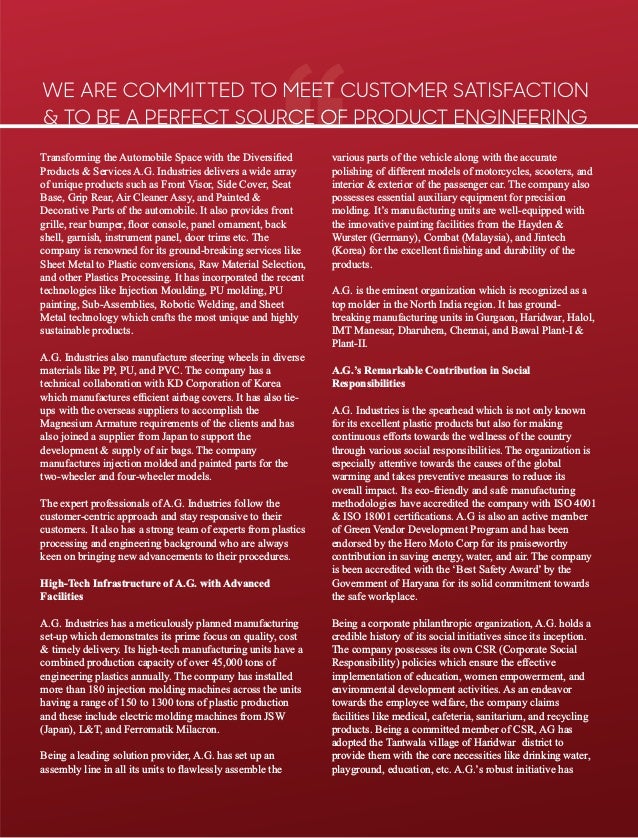 WE ARE COMMITTED TO MEET CUSTOMER SATISFACTION & TO BE A PERFECT SOURCE OF PRODUCT ENGINEERING

Transforming the Automobile Space with the Diversified Products & Services A.G. Industries delivers a wide array of unique products such as Front Visor, Side Cover, Seat Base, Grip Rear, Air Cleaner Assy, and Painted & Decorative Parts of the automobile. It also provides front grille, rear bumper, floor console, panel ornament, back shell, garnish, instrument panel, door trims etc. The company is renowned for its ground-breaking services like Sheet Metal to Plastic conversions, Raw Material Selection, and other Plastics Processing. It has incorporated the recent technologies like Injection Moulding, PU molding, PU painting, Sub-Assemblies, Robotic Welding, and Sheet Metal technology which crafts the most unique and highly sustainable products.

A.G. Industries also manufacture steering wheels in diverse materials like PP, PU, and PVC. The company has a technical collaboration with KD Corporation of Korea which manufactures efficient airbag covers. It has also tie-ups with the overseas suppliers to accomplish the Magnesium Armature requirements of the clients and has also joined a supplier from Japan to support the development & supply of air bags. The company manufactures injection molded and painted parts for the two-wheeler and four-wheeler models.

The expert professionals of A.G. Industries follow the customer-centric approach and stay responsive to their customers. It also has a strong team of experts from plastics processing and engineering background who are always keen on bringing new advancements to their procedures.

High-Tech Infrastructure of A.G. with Advanced Facilities

A.G. Industries has a meticulously planned manufacturing set-up which demonstrates its prime focus on quality, cost & timely delivery. Its high-tech manufacturing units have a combined production capacity of over 45,000 tons of engineering plastics annually. The company has installed more than 180 injection molding machines across the units having a range of 150 to 1300 tons of plastic production and these include electric molding machines from JSW (Japan), L&T, and Ferromatik Milacron.

Being a leading solution provider, A.G. has set up an assembly line in all its units to flawlessly assemble the various parts of the vehicle along with the accurate polishing of different models of motorcycles, scooters, and interior & exterior of the passenger car. The company also possesses essential auxiliary equipment for precision molding. It's manufacturing units are well-equipped with the innovative painting facilities from the Hayden & Wurster (Germany), Combat (Malaysia), and Jintech (Korea) for the excellent finishing and durability of the products.

A.G. is the eminent organization which is recognized as a top molder in the North India region. It has ground-breaking manufacturing units in Gurgaon, Haridwar, Halol, IMT Manesar, Dharuhera, Chennai, and Bawal Plant-I & Plant-II.

A.G.'s Remarkable Contribution in Social Responsibilities

A.G. Industries is the spearhead which is not only known for its excellent plastic products but also for making continuous efforts towards the wellness of the country through various social responsibilities. The organization is especially attentive towards the causes of the global warming and takes preventive measures to reduce its overall impact. Its eco-friendly and safe manufacturing methodologies have accredited the company with ISO 4001 & ISO 18001 certifications. A.G is also an active member of Green Vendor Development Program and has been endorsed by the Hero Moto Corp for its praiseworthy contribution in saving energy, water, and air. The company is been accredited with the 'Best Safety Award' by the Government of Haryana for its solid commitment towards the safe workplace.

Being a corporate philanthropic organization, A.G. holds a credible history of its social initiatives since its inception. The company possesses its own CSR (Corporate Social Responsibility) policies which ensure the effective implementation of education, women empowerment, and environmental development activities. As an endeavor towards the employee welfare, the company claims facilities like medical, cafeteria, sanitarium, and recycling products. Being a committed member of CSR, AG has adopted the Tantwala village of Haridwar district to provide them with the core necessities like drinking water, playground, education, etc. A.G.'s robust initiative has